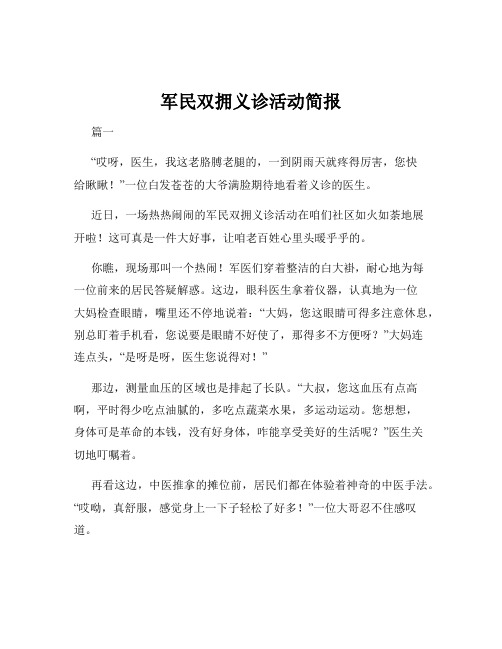 军民双拥义诊活动简报

篇一

“哎呀，医生，我这老胳膊老腿的，一到阴雨天就疼得厉害，您快给瞅瞅！”一位白发苍苍的大爷满脸期待地看着义诊的医生。

近日，一场热热闹闹的军民双拥义诊活动在咱们社区如火如荼地展开啦！这可真是一件大好事，让咱老百姓心里头暖乎乎的。

你瞧，现场那叫一个热闹！军医们穿着整洁的白大褂，耐心地为每一位前来的居民答疑解惑。这边，眼科医生拿着仪器，认真地为一位大妈检查眼睛，嘴里还不停地说着：“大妈，您这眼睛可得多注意休息，别总盯着手机看，您说要是眼睛不好使了，那得多不方便呀？”大妈连连点头，“是呀是呀，医生您说得对！”

那边，测量血压的区域也是排起了长队。“大叔，您这血压有点高啊，平时得少吃点油腻的，多吃点蔬菜水果，多运动运动。您想想，身体可是革命的本钱，没有好身体，咋能享受美好的生活呢？”医生关切地叮嘱着。

再看这边，中医推拿的摊位前，居民们都在体验着神奇的中医手法。“哎呦，真舒服，感觉身上一下子轻松了好多！”一位大哥忍不住感叹道。